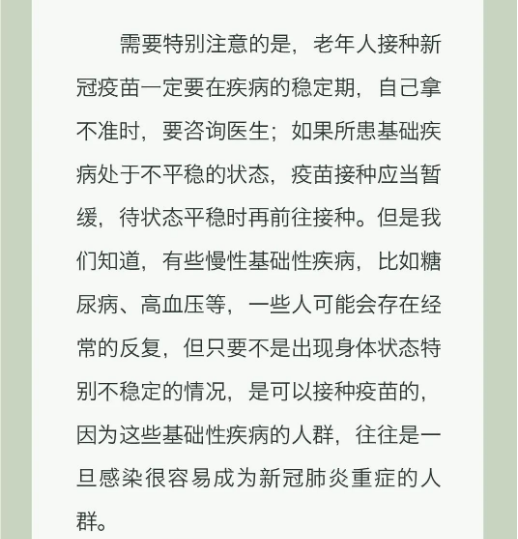 需要特别注意的是，老年人接种新冠疫苗一定要在疾病的稳定期，自己拿不准时，要咨询医生；如果所患基础疾病处于不平稳的状态，疫苗接种应当暂缓，待状态平稳时再前往接种。但是我们知道，有些慢性基础性疾病，比如糖尿病、高血压等，一些人可能会存在经常的反复，但只要不是出现身体状态特别不稳定的情况，是可以接种疫苗的，因为这些基础性疾病的人群，往往是一旦感染很容易成为新冠肺炎重症的人群。